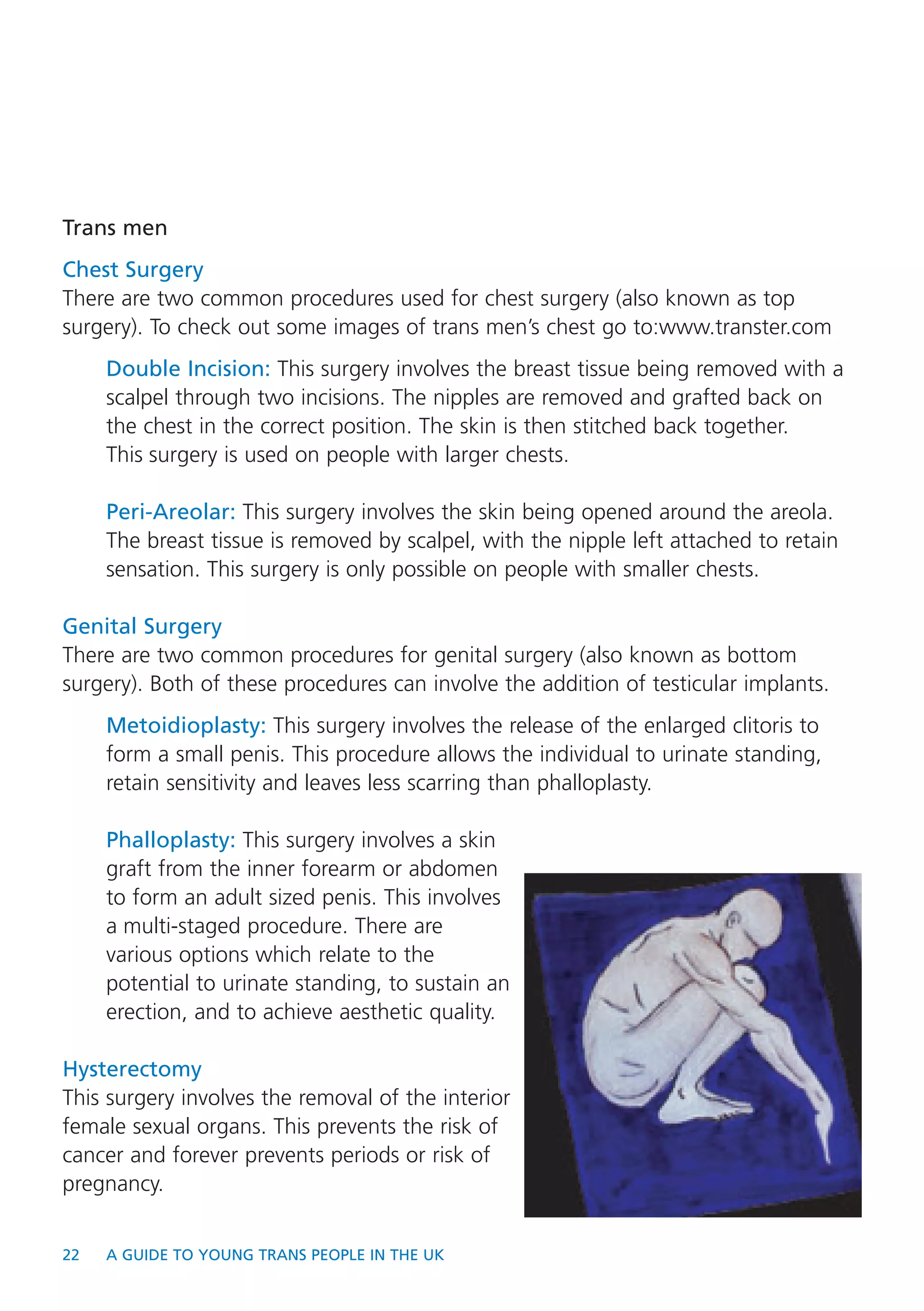 Trans men

Chest Surgery
There are two common procedures used for chest surgery (also known as top surgery). To check out some images of trans men's chest go to:www.transter.com

Double Incision: This surgery involves the breast tissue being removed with a scalpel through two incisions. The nipples are removed and grafted back on the chest in the correct position. The skin is then stitched back together. This surgery is used on people with larger chests.

Peri-Areolar: This surgery involves the skin being opened around the areola. The breast tissue is removed by scalpel, with the nipple left attached to retain sensation. This surgery is only possible on people with smaller chests.

Genital Surgery
There are two common procedures for genital surgery (also known as bottom surgery). Both of these procedures can involve the addition of testicular implants.

Metoidioplasty: This surgery involves the release of the enlarged clitoris to form a small penis. This procedure allows the individual to urinate standing, retain sensitivity and leaves less scarring than phalloplasty.

Phalloplasty: This surgery involves a skin graft from the inner forearm or abdomen to form an adult sized penis. This involves a multi-staged procedure. There are various options which relate to the potential to urinate standing, to sustain an erection, and to achieve aesthetic quality.

Hysterectomy
This surgery involves the removal of the interior female sexual organs. This prevents the risk of cancer and forever prevents periods or risk of pregnancy.

22 A GUIDE TO YOUNG TRANS PEOPLE IN THE UK